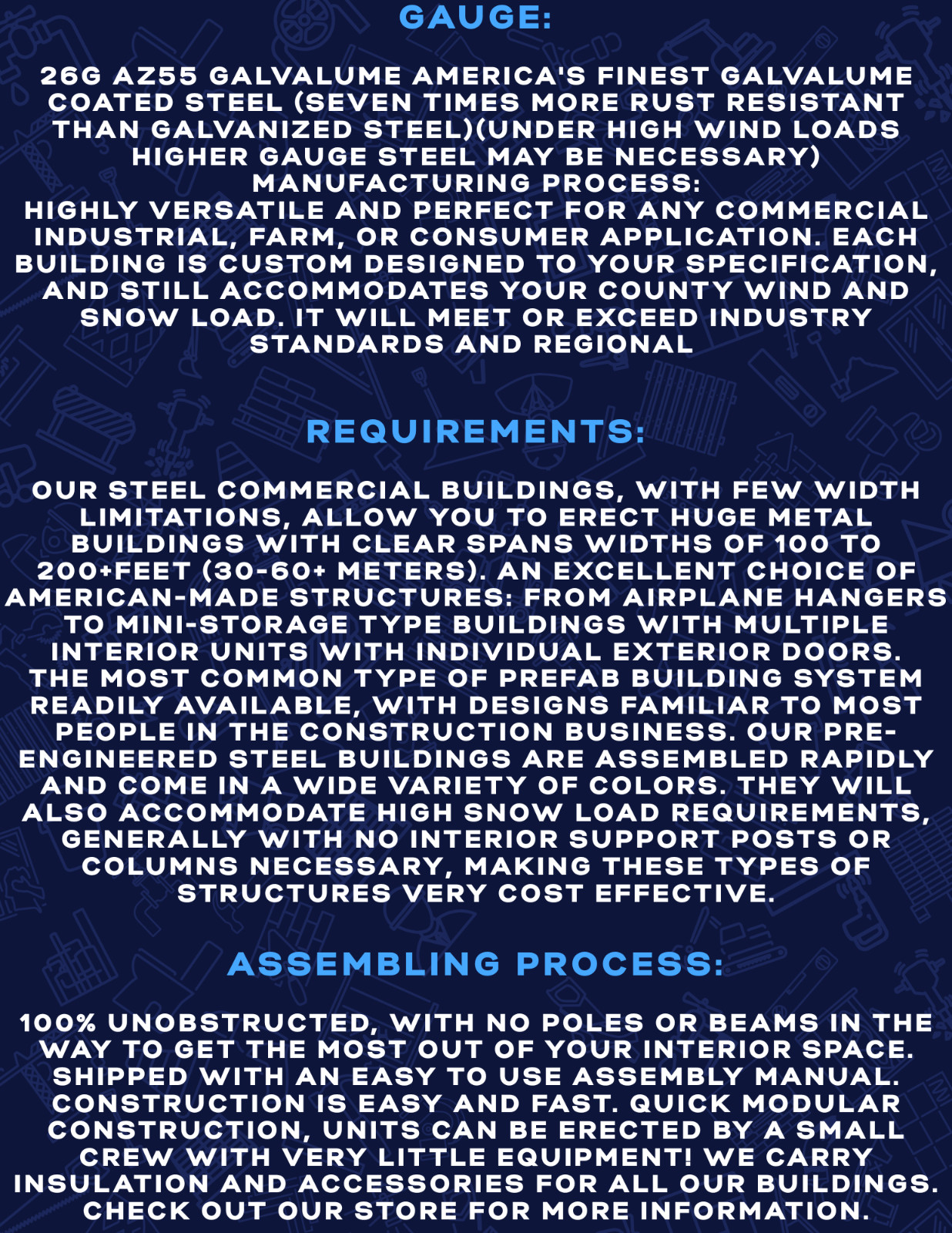 GAUGE:

26G AZ55 GALVALUME AMERICA'S FINEST GALVALUME COATED STEEL (SEVEN TIMES MORE RUST RESISTANT THAN GALVANIZED STEEL)(UNDER HIGH WIND LOADS HIGHER GAUGE STEEL MAY BE NECESSARY) MANUFACTURING PROCESS:
HIGHLY VERSATILE AND PERFECT FOR ANY COMMERCIAL INDUSTRIAL, FARM, OR CONSUMER APPLICATION. EACH BUILDING IS CUSTOM DESIGNED TO YOUR SPECIFICATION, AND STILL ACCOMMODATES YOUR COUNTY WIND AND SNOW LOAD. IT WILL MEET OR EXCEED INDUSTRY STANDARDS AND REGIONAL

REQUIREMENTS:

OUR STEEL COMMERCIAL BUILDINGS, WITH FEW WIDTH LIMITATIONS, ALLOW YOU TO ERECT HUGE METAL BUILDINGS WITH CLEAR SPANS WIDTHS OF 100 TO 200+FEET (30-60+ METERS). AN EXCELLENT CHOICE OF AMERICAN-MADE STRUCTURES: FROM AIRPLANE HANGERS TO MINI-STORAGE TYPE BUILDINGS WITH MULTIPLE INTERIOR UNITS WITH INDIVIDUAL EXTERIOR DOORS. THE MOST COMMON TYPE OF PREFAB BUILDING SYSTEM READILY AVAILABLE, WITH DESIGNS FAMILIAR TO MOST PEOPLE IN THE CONSTRUCTION BUSINESS. OUR PRE-ENGINEERED STEEL BUILDINGS ARE ASSEMBLED RAPIDLY AND COME IN A WIDE VARIETY OF COLORS. THEY WILL ALSO ACCOMMODATE HIGH SNOW LOAD REQUIREMENTS, GENERALLY WITH NO INTERIOR SUPPORT POSTS OR COLUMNS NECESSARY, MAKING THESE TYPES OF STRUCTURES VERY COST EFFECTIVE.

ASSEMBLING PROCESS:

100% UNOBSTRUCTED, WITH NO POLES OR BEAMS IN THE WAY TO GET THE MOST OUT OF YOUR INTERIOR SPACE. SHIPPED WITH AN EASY TO USE ASSEMBLY MANUAL. CONSTRUCTION IS EASY AND FAST. QUICK MODULAR CONSTRUCTION, UNITS CAN BE ERECTED BY A SMALL CREW WITH VERY LITTLE EQUIPMENT! WE CARRY INSULATION AND ACCESSORIES FOR ALL OUR BUILDINGS. CHECK OUT OUR STORE FOR MORE INFORMATION.